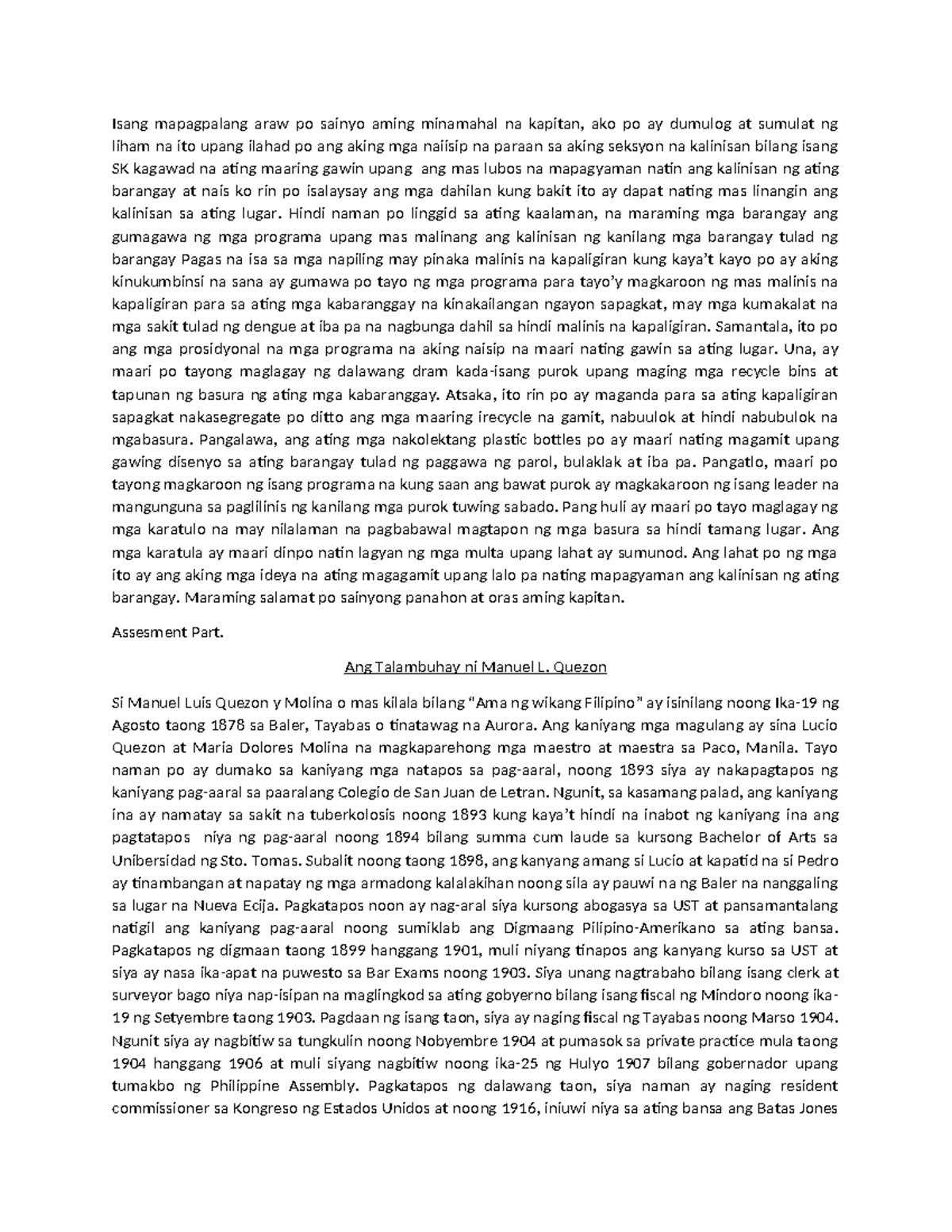 Isang mapagpalang araw po sainyo aming minamahal na kapitan, ako po ay dumulog at sumulat ng liham na ito upang ilahad po ang aking mga naiisip na paraan sa aking seksyon na kalinisan bilang isang SK kagawad na ating maaring gawin upang ang mas lubos na mapagyaman natin ang kalinisan ng ating barangay at nais ko rin po isalaysay ang mga dahilan kung bakit ito ay dapat nating mas linangin ang kalinisan sa ating lugar. Hindi naman po linggid sa ating kaalaman, na maraming mga barangay ang gumagawa ng mga programa upang mas malinang ang kalinisan ng kanilang mga barangay tulad ng barangay Pagas na isa sa mga napiling may pinaka malinis na kapaligiran kung kaya't kayo po ay aking kinukumbinsi na sana ay gumawa po tayo ng mga programa para tayo'y magkaroon ng mas malinis na kapaligiran para sa ating mga kabaranggay na kinakailangan ngayon sapagkat, may mga kumakalat na mga sakit tulad ng dengue at iba pa na nagbunga dahil sa hindi malinis na kapaligiran. Samantala, ito po ang mga prosidyonal na mga programa na aking naisip na maari nating gawin sa ating lugar. Una, ay maari po tayong maglagay ng dalawang dram kada-isang purok upang maging mga recycle bins at tapunan ng basura ng ating mga kabaranggay. Atsaka, ito rin po ay maganda para sa ating kapaligiran sapagkat nakasegregate po ditto ang mga maaring irecycle na gamit, nabuulok at hindi nabubulok na mgabasura. Pangalawa, ang ating mga nakolektang plastic bottles po ay maari nating magamit upang gawing disenyo sa ating barangay tulad ng paggawa ng parol, bulaklak at iba pa. Pangatlo, maari po tayong magkaroon ng isang programa na kung saan ang bawat purok ay magkakaroon ng isang leader na mangunguna sa paglilinis ng kanilang mga purok tuwing sabado. Pang huli ay maari po tayo maglagay ng mga karatulo na may nilalaman na pagbabawal magtapon ng mga basura sa hindi tamang lugar. Ang mga karatula ay maari dinpo natin lagyan ng mga multa upang lahat ay sumunod. Ang lahat po ng mga ito ay ang aking mga ideya na ating magagamit upang lalo pa nating mapagyaman ang kalinisan ng ating barangay. Maraming salamat po sainyong panahon at oras aming kapitan.

Assesment Part.

Ang Talambuhay ni Manuel L. Quezon

Si Manuel Luis Quezon y Molina o mas kilala bilang "Ama ng wikang Filipino" ay isinilang noong Ika-19 ng Agosto taong 1878 sa Baler, Tayabas o tinatawag na Aurora. Ang kaniyang mga magulang ay sina Lucio Quezon at Maria Dolores Molina na magkaparehong mga maestro at maestra sa Paco, Manila. Tayo naman po ay dumako sa kaniyang mga natapos sa pag-aaral, noong 1893 siya ay nakapagtapos ng kaniyang pag-aaral sa paaralang Colegio de San Juan de Letran. Ngunit, sa kasamang palad, ang kaniyang ina ay namatay sa sakit na tuberkolosis noong 1893 kung kaya't hindi na inabot ng kaniyang ina ang pagtatapos niya ng pag-aaral noong 1894 bilang summa cum laude sa kursong Bachelor of Arts sa Unibersidad ng Sto. Tomas. Subalit noong taong 1898, ang kanyang amang si Lucio at kapatid na si Pedro ay tinambangan at napatay ng mga armadong kalalakihan noong sila ay pauwi na ng Baler na nanggaling sa lugar na Nueva Ecija. Pagkatapos noon ay nag-aral siya kursong abogasya sa UST at pansamantalang natigil ang kaniyang pag-aaral noong sumiklab ang Digmaang Pilipino-Amerikano sa ating bansa. Pagkatapos ng digmaan taong 1899 hanggang 1901, muli niyang tinapos ang kanyang kurso sa UST at siya ay nasa ika-apat na puwesto sa Bar Exams noong 1903. Siya unang nagtrabaho bilang isang clerk at surveyor bago niya nap-isipan na maglingkod sa ating gobyerno bilang isang fiscal ng Mindoro noong ika-19 ng Setyembre taong 1903. Pagdaan ng isang taon, siya ay naging fiscal ng Tayabas noong Marso 1904. Ngunit siya ay nagbitiw sa tungkulin noong Nobyembre 1904 at pumasok sa private practice mula taong 1904 hanggang 1906 at muli siyang nagbitiw noong ika-25 ng Hulyo 1907 bilang gobernador upang tumakbo ng Philippine Assembly. Pagkatapos ng dalawang taon, siya naman ay naging resident commissioner sa Kongreso ng Estados Unidos at noong 1916, iniuwi niya sa ating bansa ang Batas Jones